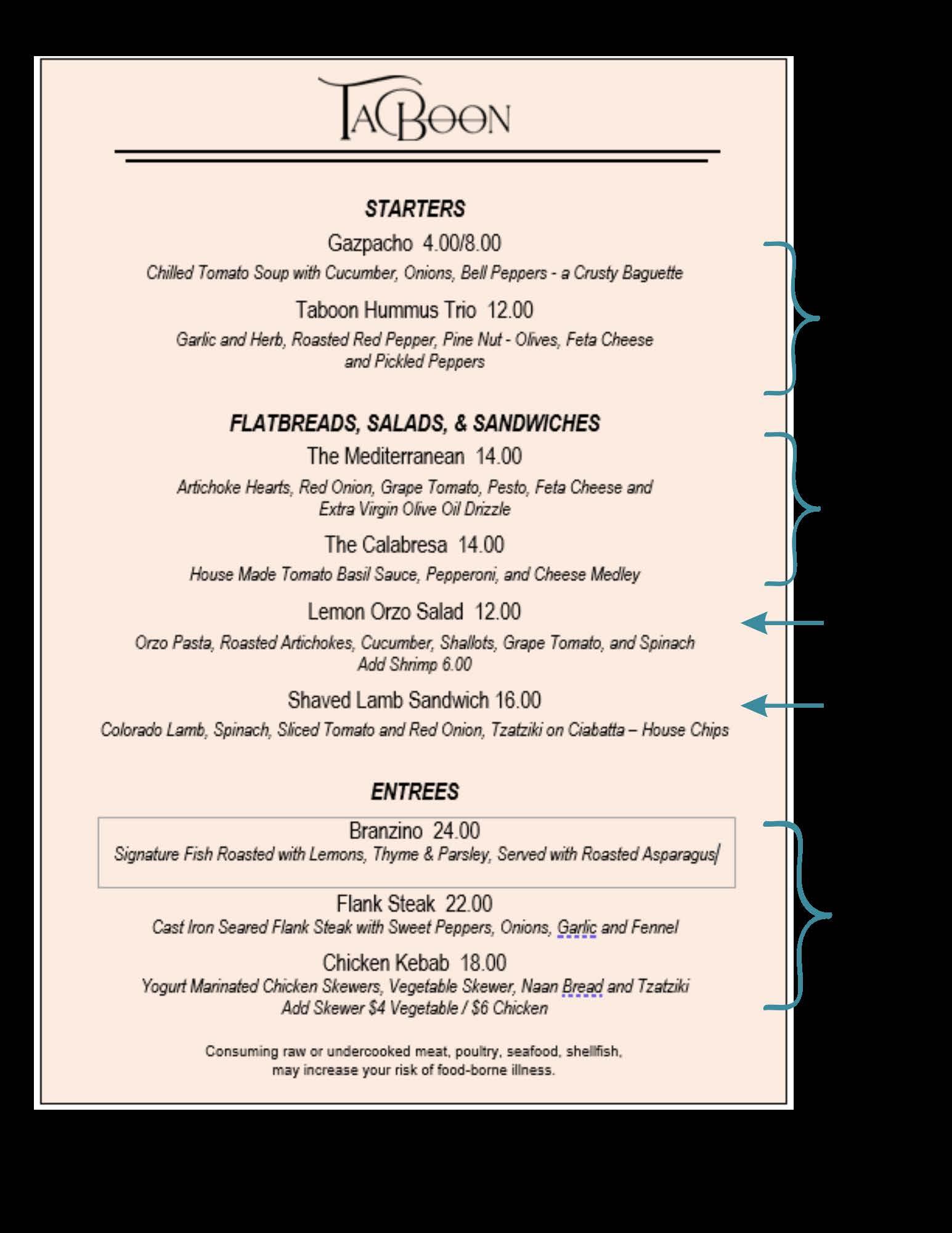 TABOON

STARTERS

Gazpacho 4.00/8.00
Chilled Tomato Soup with Cucumber, Onions, Bell Peppers - a Crusty Baguette

Taboon Hummus Trio 12.00
Garlic and Herb, Roasted Red Pepper, Pine Nut - Olives, Feta Cheese and Pickled Peppers

FLATBREADS, SALADS, & SANDWICHES

The Mediterranean 14.00
Artichoke Hearts, Red Onion, Grape Tomato, Pesto, Feta Cheese and Extra Virgin Olive Oil Drizzle

The Calabresa 14.00
House Made Tomato Basil Sauce, Pepperoni, and Cheese Medley

Lemon Orzo Salad 12.00
Orzo Pasta, Roasted Artichokes, Cucumber, Shallots, Grape Tomato, and Spinach
Add Shrimp 6.00

Shaved Lamb Sandwich 16.00
Colorado Lamb, Spinach, Sliced Tomato and Red Onion, Tzatziki on Ciabatta – House Chips

ENTREES

Branzino 24.00
Signature Fish Roasted with Lemons, Thyme & Parsley, Served with Roasted Asparagus

Flank Steak 22.00
Cast Iron Seared Flank Steak with Sweet Peppers, Onions, Garlic and Fennel

Chicken Kebab 18.00
Yogurt Marinated Chicken Skewers, Vegetable Skewer, Naan Bread and Tzatziki
Add Skewer $4 Vegetable / $6 Chicken

Consuming raw or undercooked meat, poultry, seafood, shellfish, may increase your risk of food-borne illness.